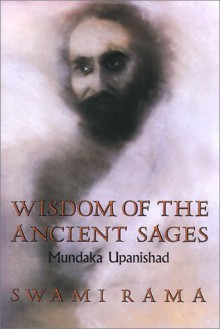 WISDOM OF THE ANCIENT SAGES
Mundaka Upanishad

SWAMI RAMA